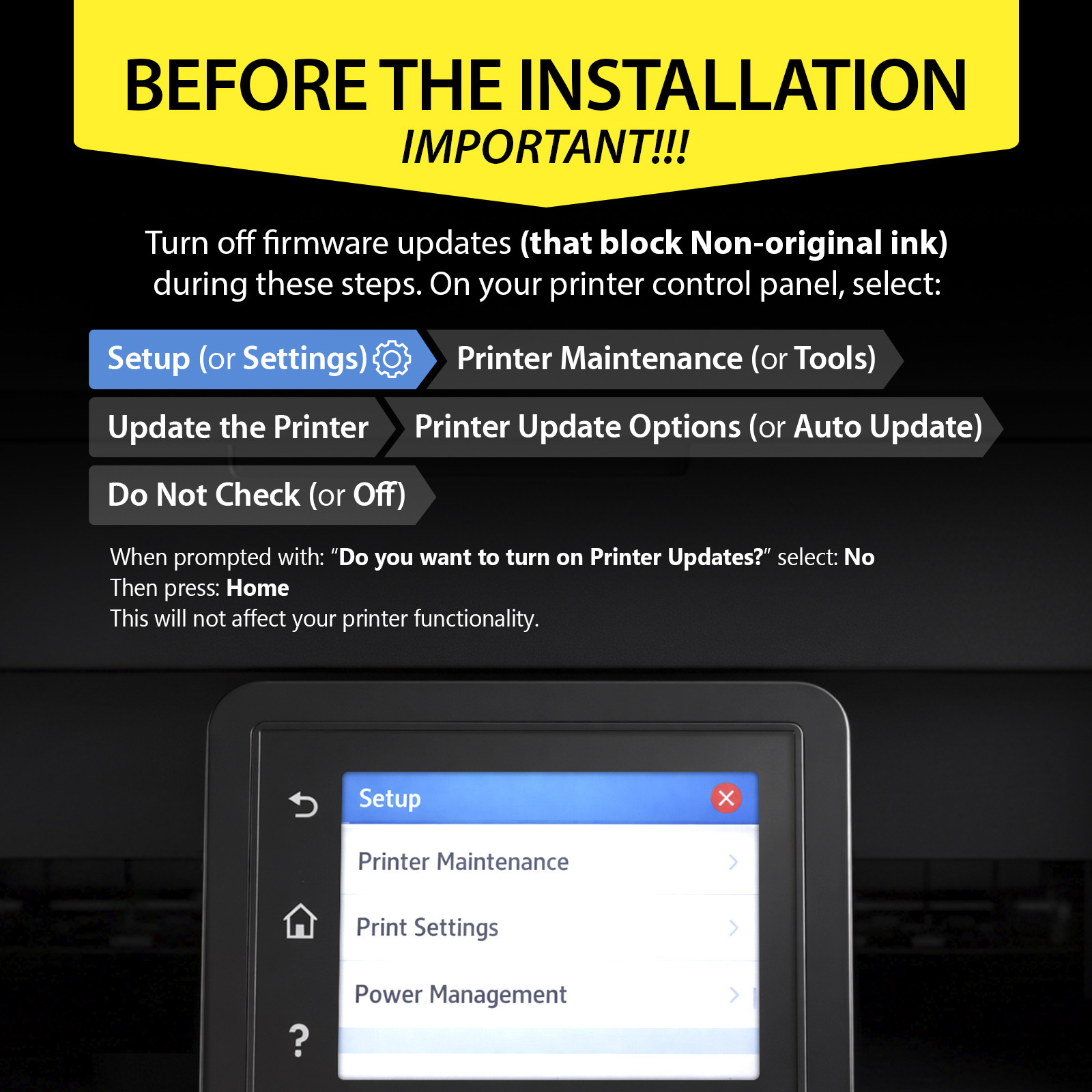 BEFORE THE INSTALLATION
IMPORTANT!!!

Turn off firmware updates (that block Non-original ink) during these steps. On your printer control panel, select:

Setup (or Settings)
Printer Maintenance (or Tools)
Update the Printer
Printer Update Options (or Auto Update)
Do Not Check (or Off)

When prompted with: "Do you want to turn on Printer Updates?" select: No
Then press: Home
This will not affect your printer functionality.

Setup
Printer Maintenance
Print Settings
Power Management
?